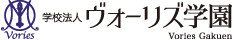 Vories

学校法人 ヴォーリズ学園

Vories Gakuen